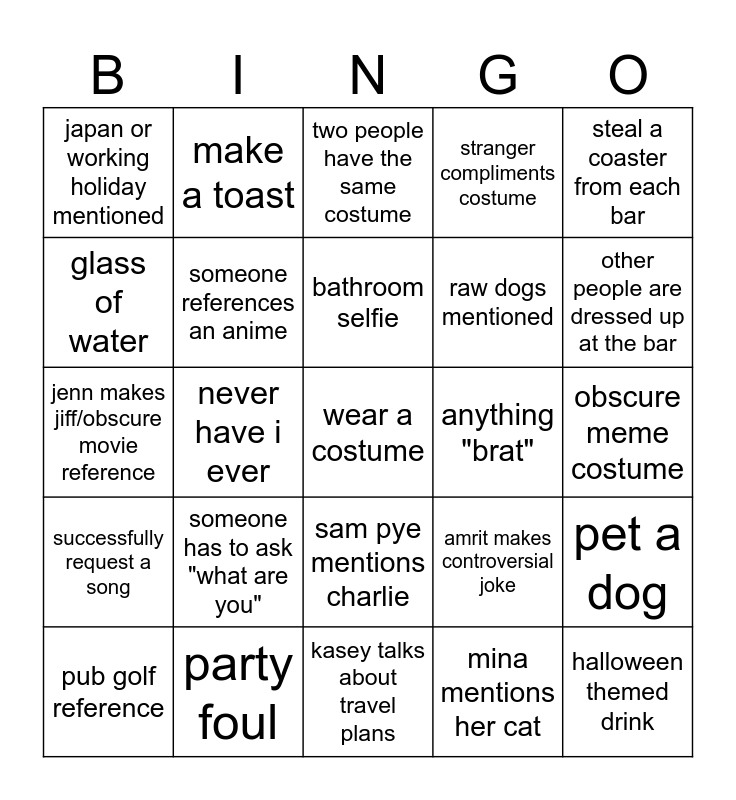 | B | I | N | G | O |
|---|---|---|---|---|
| japan or working holiday mentioned | make a toast | two people have the same costume | stranger compliments costume | steal a coaster from each bar |
| glass of water | someone references an anime | bathroom selfie | raw dogs mentioned | other people are dressed up at the bar |
| jenn makes jiff/obscure movie reference | never have i ever | wear a costume | anything "brat" | obscure meme costume |
| successfully request a song | someone has to ask "what are you" | sam pye mentions charlie | amrit makes controversial joke | pet a dog |
| pub golf reference | party foul | kasey talks about travel plans | mina mentions her cat | halloween themed drink |